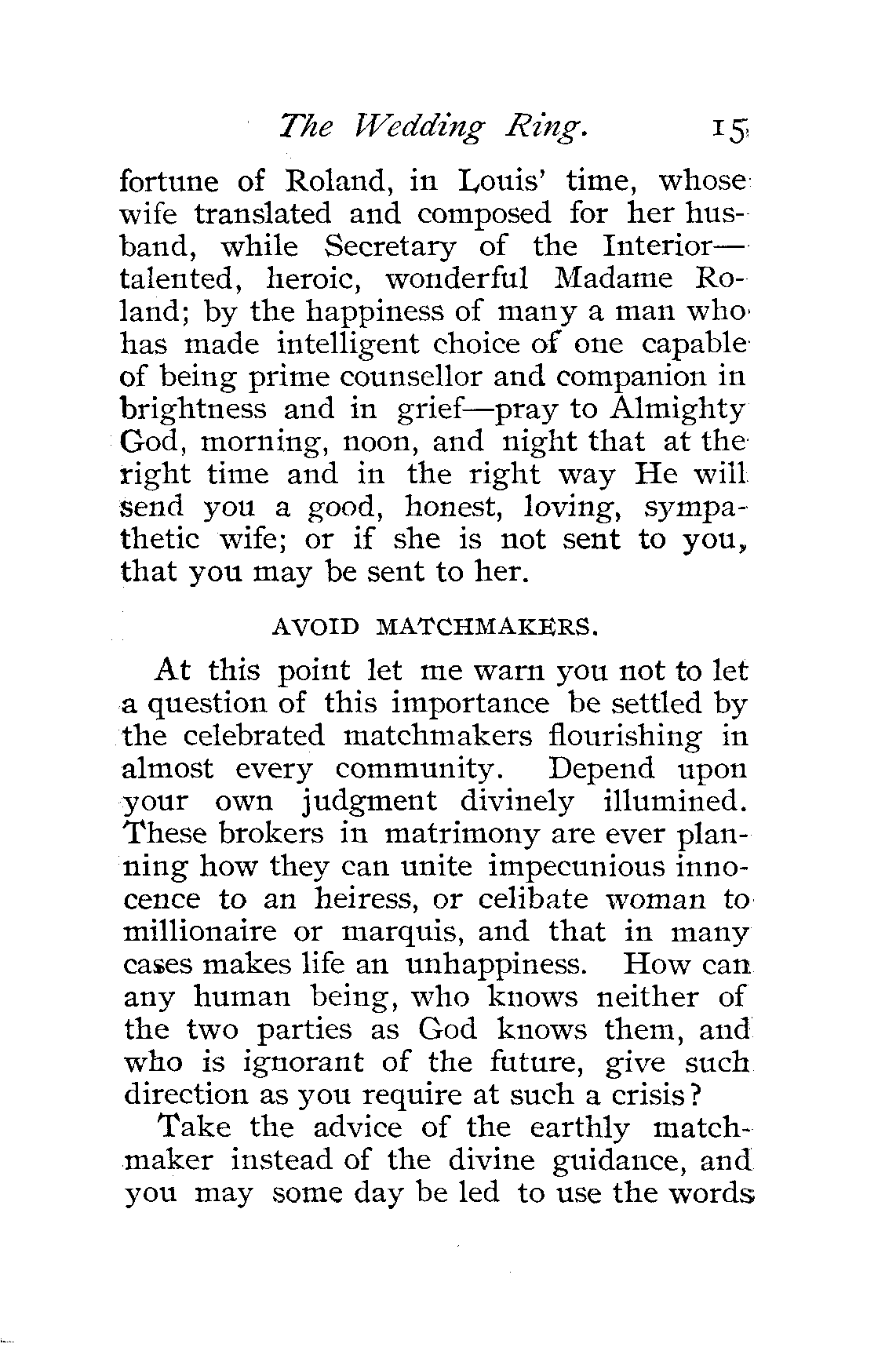 The Wedding Ring. 15

fortune of Roland, in Louis' time, whose wife translated and composed for her husband, while Secretary of the Interior—talented, heroic, wonderful Madame Roland; by the happiness of many a man who has made intelligent choice of one capable of being prime counsellor and companion in brightness and in grief—pray to Almighty God, morning, noon, and night that at the right time and in the right way He will send you a good, honest, loving, sympathetic wife; or if she is not sent to you, that you may be sent to her.

AVOID MATCHMAKERS.

At this point let me warn you not to let a question of this importance be settled by the celebrated matchmakers flourishing in almost every community. Depend upon your own judgment divinely illumined. These brokers in matrimony are ever planning how they can unite impecunious innocence to an heiress, or celibate woman to millionaire or marquis, and that in many cases makes life an unhappiness. How can any human being, who knows neither of the two parties as God knows them, and who is ignorant of the future, give such direction as you require at such a crisis?

Take the advice of the earthly matchmaker instead of the divine guidance, and you may some day be led to use the words